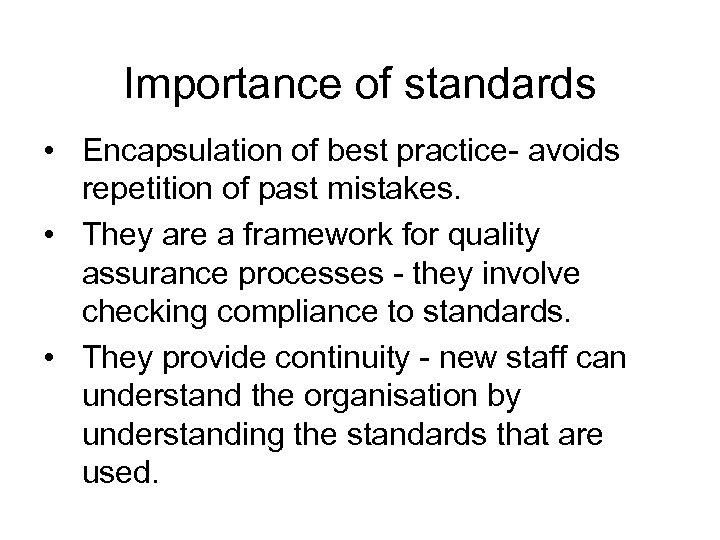 Importance of standards

• Encapsulation of best practice- avoids repetition of past mistakes.
• They are a framework for quality assurance processes - they involve checking compliance to standards.
• They provide continuity - new staff can understand the organisation by understanding the standards that are used.